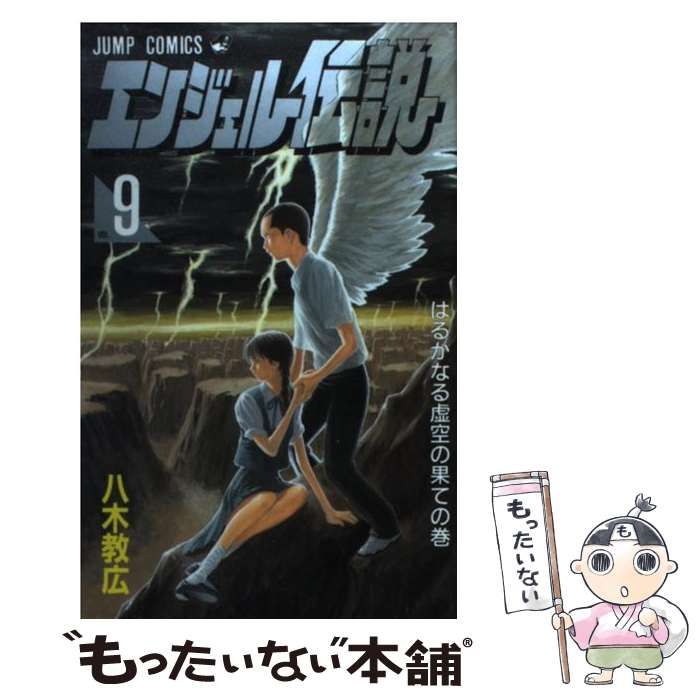 JUMP COMICS

エンジェル伝説

9

はるかなる虚空の果ての巻

八木教広

もったいない

も

"もったいない"本舗®